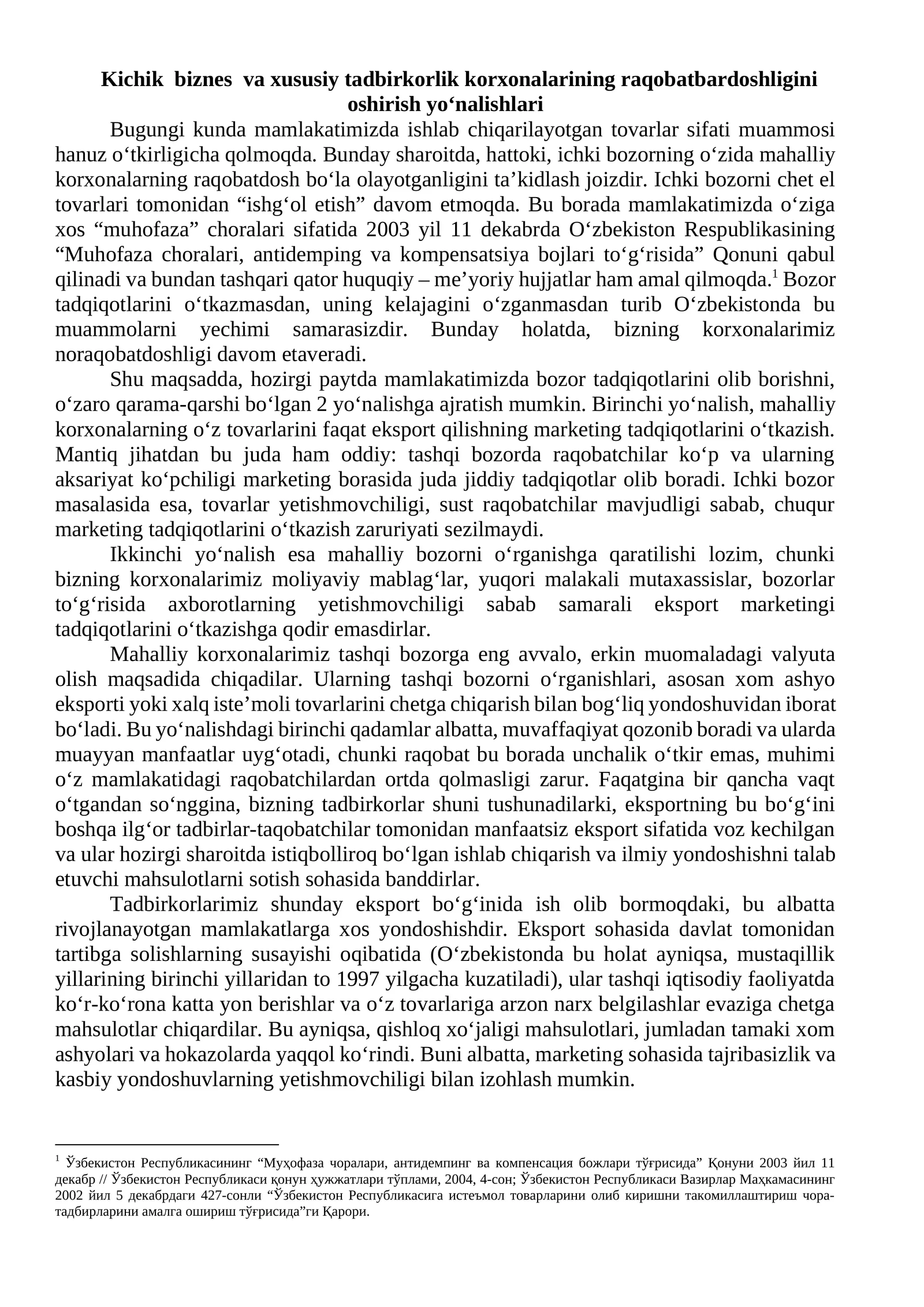 Kichik biznes va xususiy tadbirkorlik korxonalarining raqobatbardoshligini oshirish yo'nalishlari

Bugungi kunda mamlakatimizda ishlab chiqarilayotgan tovarlar sifati muammosi hanuz o'tkirligicha qolmoqda. Bunday sharoitda, hattoki, ichki bozorning o'zida mahalliy korxonalarning raqobatdosh bo'la olayotganligini ta'kidlash joizdir. Ichki bozorni chet el tovarlari tomonidan "ishg'ol etish" davom etmoqda. Bu borada mamlakatimizda o'ziga xos "muhofaza" choralari sifatida 2003 yil 11 dekabrda O'zbekiston Respublikasining "Muhofaza choralari, antidemping va kompensatsiya bojlari to'g'risida" Qonuni qabul qilinadi va bundan tashqari qator huquqiy – me'yoriy hujjatlar ham amal qilmoqda.$^{1}$ Bozor tadqiqotlarini o'tkazmasdan, uning kelajagini o'zganmasdan turib O'zbekistonda bu muammolarni yechimi samarasizdir. Bunday holatda, bizning korxonalarimiz noraqobatdoshligi davom etaveradi.

Shu maqsadda, hozirgi paytda mamlakatimizda bozor tadqiqotlarini olib borishni, o'zaro qarama-qarshi bo'lgan 2 yo'nalishga ajratish mumkin. Birinchi yo'nalish, mahalliy korxonalarning o'z tovarlarini faqat eksport qilishning marketing tadqiqotlarini o'tkazish. Mantiq jihatdan bu juda ham oddiy: tashqi bozorda raqobatchilar ko'p va ularning aksariyat ko'pchiligi marketing borasida juda jiddiy tadqiqotlar olib boradi. Ichki bozor masalasida esa, tovarlar yetishmovchiligi, sust raqobatchilar mavjudligi sabab, chuqur marketing tadqiqotlarini o'tkazish zaruriyati sezilmaydi.

Ikkinchi yo'nalish esa mahalliy bozorni o'rganishga qaratilishi lozim, chunki bizning korxonalarimiz moliyaviy mablag'lar, yuqori malakali mutaxassislar, bozorlar to'g'risida axborotlarning yetishmovchiligi sabab samarali eksport marketingi tadqiqotlarini o'tkazishga qodir emasdirlar.

Mahalliy korxonalarimiz tashqi bozorga eng avvalo, erkin muomaladagi valyuta olish maqsadida chiqadilar. Ularning tashqi bozorni o'rganishlari, asosan xom ashyo eksporti yoki xalq iste'moli tovarlarini chetga chiqarish bilan bog'liq yondoshuvidan iborat bo'ladi. Bu yo'nalishdagi birinchi qadamlar albatta, muvaffaqiyat qozonib boradi va ularda muayyan manfaatlar uyg'otadi, chunki raqobat bu borada unchalik o'tkir emas, muhimi o'z mamlakatidagi raqobatchilardan ortda qolmasligi zarur. Faqatgina bir qancha vaqt o'tgandan so'nggina, bizning tadbirkorlar shuni tushunadilarki, eksportning bu bo'g'ini boshqa ilg'or tadbirlar-taqobatchilar tomonidan manfaatsiz eksport sifatida voz kechilgan va ular hozirgi sharoitda istiqbolliroq bo'lgan ishlab chiqarish va ilmiy yondoshishni talab etuvchi mahsulotlarni sotish sohasida banddirlar.

Tadbirkorlarimiz shunday eksport bo'g'inida ish olib bormoqdaki, bu albatta rivojlanayotgan mamlakatlarga xos yondoshishdir. Eksport sohasida davlat tomonidan tartibga solishlarning susayishi oqibatida (O'zbekistonda bu holat ayniqsa, mustaqillik yillarining birinchi yillaridan to 1997 yilgacha kuzatiladi), ular tashqi iqtisodiy faoliyatda ko'r-ko'rona katta yon berishlar va o'z tovarlariga arzon narx belgilashlar evaziga chetga mahsulotlar chiqardilar. Bu ayniqsa, qishloq xo'jaligi mahsulotlari, jumladan tamaki xom ashyolari va hokazolarda yaqqol ko'rindi. Buni albatta, marketing sohasida tajribasizlik va kasbiy yondoshuvlarning yetishmovchiligi bilan izohlash mumkin.

$^{1}$ Ўзбекистон Республикасининг "Муҳофаза чоралари, антидемпинг ва компенсация божлари тўғрисида" Қонуни 2003 йил 11 декабр // Ўзбекистон Республикаси қонун ҳужжатлари тўплами, 2004, 4-сон; Ўзбекистон Республикаси Вазирлар Маҳкамасининг 2002 йил 5 декабрдаги 427-сонли "Ўзбекистон Республикасига истеъмол товарларини олиб киришни такомиллаштириш чора-тадбирларини амалга ошириш тўғрисида"ги Қарори.